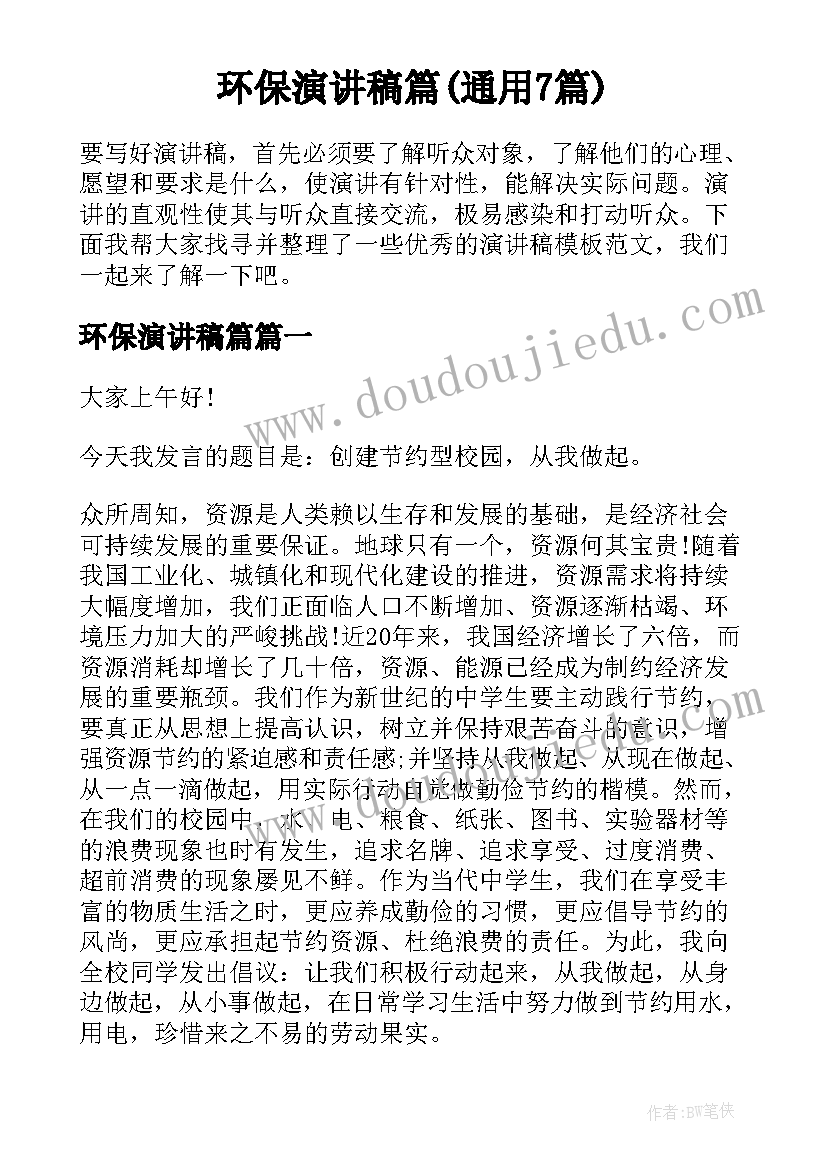 环保演讲稿篇(通用7篇)

要写好演讲稿，首先必须要了解听众对象，了解他们的心理、愿望和要求是什么，使演讲有针对性，能解决实际问题。演讲的直观性使其与听众直接交流，极易感染和打动听众。下面我帮大家找寻并整理了一些优秀的演讲稿模板范文，我们一起来了解一下吧。

环保演讲稿篇篇一

www.doudoujiedu.com

大家上午好!

今天我发言的题目是：创建节约型校园，从我做起。

众所周知，资源是人类赖以生存和发展的基础，是经济社会可持续发展的重要保证。地球只有一个，资源何其宝贵!随着我国工业化、城镇化和现代化建设的推进，资源需求将持续大幅度增加，我们正面临人口不断增加、资源逐渐枯竭、环境压力加大的严峻挑战!近20年来，我国经济增长了六倍，而资源消耗却增长了几十倍，资源、能源已经成为制约经济发展的重要瓶颈。我们作为新世纪的中学生要主动践行节约，要真正从思想上提高认识，树立并保持艰苦奋斗的意识，增强资源节约的紧迫感和责任感;并坚持从我做起、从现在做起、从一点一滴做起，用实际行动自觉做勤俭节约的楷模。然而，在我们的校园中，水、电、粮食、纸张、图书、实验器材等的浪费现象也时有发生，追求名牌、追求享受、过度消费、超前消费的现象屡见不鲜。作为当代中学生，我们在享受丰富的物质生活之时，更应养成勤俭的习惯，更应倡导节约的风尚，更应承担起节约资源、杜绝浪费的责任。为此，我向全校同学发出倡议：让我们积极行动起来，从我做起，从身边做起，从小事做起，在日常学习生活中努力做到节约用水，用电，珍惜来之不易的劳动果实。

作者:BW笔侠